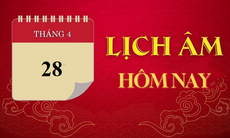 THÁNG 4

28

LỊCH ÂM

HÔM NAY